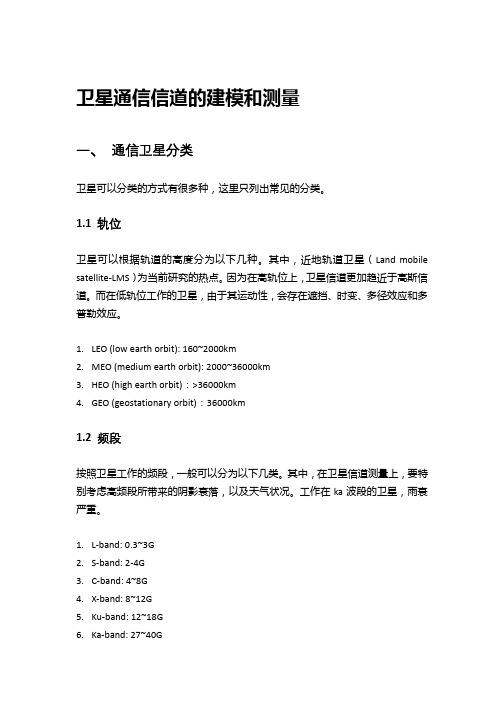 卫星通信信道的建模和测量

一、 通信卫星分类

卫星可以分类的方式有很多种，这里只列出常见的分类。

1.1 轨位

卫星可以根据轨道的高度分为以下几种。其中，近地轨道卫星（Land mobile satellite-LMS）为当前研究的热点。因为在高轨位上，卫星信道更加趋近于高斯信道。而在低轨位工作的卫星，由于其运动性，会存在遮挡、时变、多径效应和多普勒效应。

1. LEO (low earth orbit): 160~2000km
2. MEO (medium earth orbit): 2000~36000km
3. HEO (high earth orbit)：>36000km
4. GEO (geostationary orbit)：36000km

1.2 频段

按照卫星工作的频段，一般可以分为以下几类。其中，在卫星信道测量上，要特别考虑高频段所带来的阴影衰落，以及天气状况。工作在 ka 波段的卫星，雨衰严重。

1. L-band: 0.3~3G
2. S-band: 2-4G
3. C-band: 4~8G
4. X-band: 8~12G
5. Ku-band: 12~18G
6. Ka-band: 27~40G